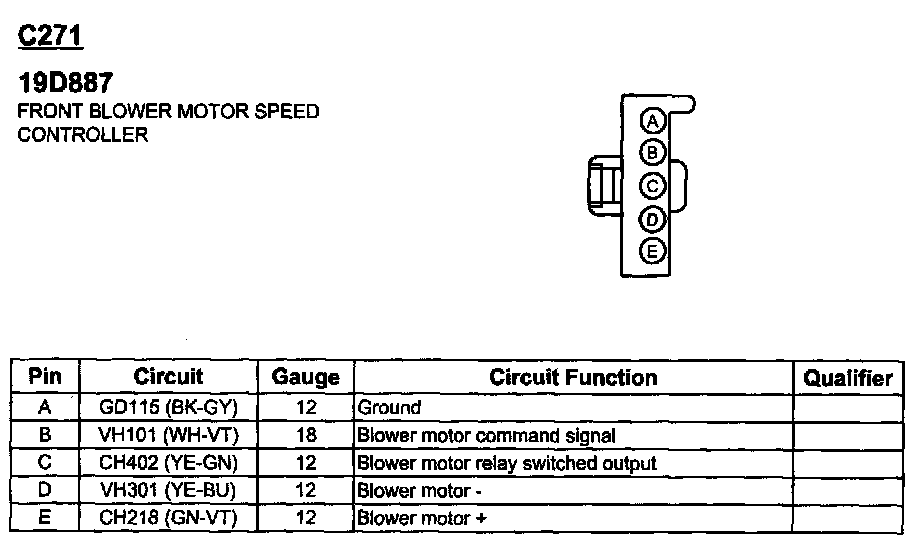 C271

19D887
FRONT BLOWER MOTOR SPEED CONTROLLER

A
B
C
D
E

| Pin | Circuit | Gauge | Circuit Function | Qualifier |
|---|---|---|---|---|
| A | GD115 (BK-GY) | 12 | Ground | |
| B | VH101 (WH-VT) | 18 | Blower motor command signal | |
| C | CH402 (YE-GN) | 12 | Blower motor relay switched output | |
| D | VH301 (YE-BU) | 12 | Blower motor - | |
| E | CH218 (GN-VT) | 12 | Blower motor + | |